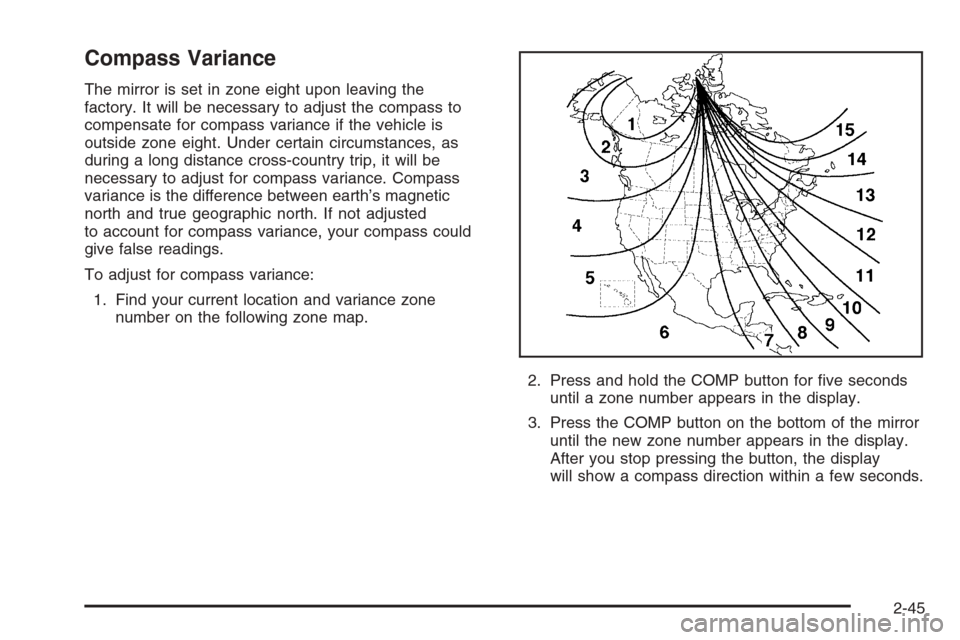 Compass Variance

The mirror is set in zone eight upon leaving the factory. It will be necessary to adjust the compass to compensate for compass variance if the vehicle is outside zone eight. Under certain circumstances, as during a long distance cross-country trip, it will be necessary to adjust for compass variance. Compass variance is the difference between earth's magnetic north and true geographic north. If not adjusted to account for compass variance, your compass could give false readings.

To adjust for compass variance:

1. Find your current location and variance zone number on the following zone map.

1
2
3
4
5
6
7
8
9
10
11
12
13
14
15

2. Press and hold the COMP button for five seconds until a zone number appears in the display.

3. Press the COMP button on the bottom of the mirror until the new zone number appears in the display. After you stop pressing the button, the display will show a compass direction within a few seconds.

2-45

carmanualsonline.info